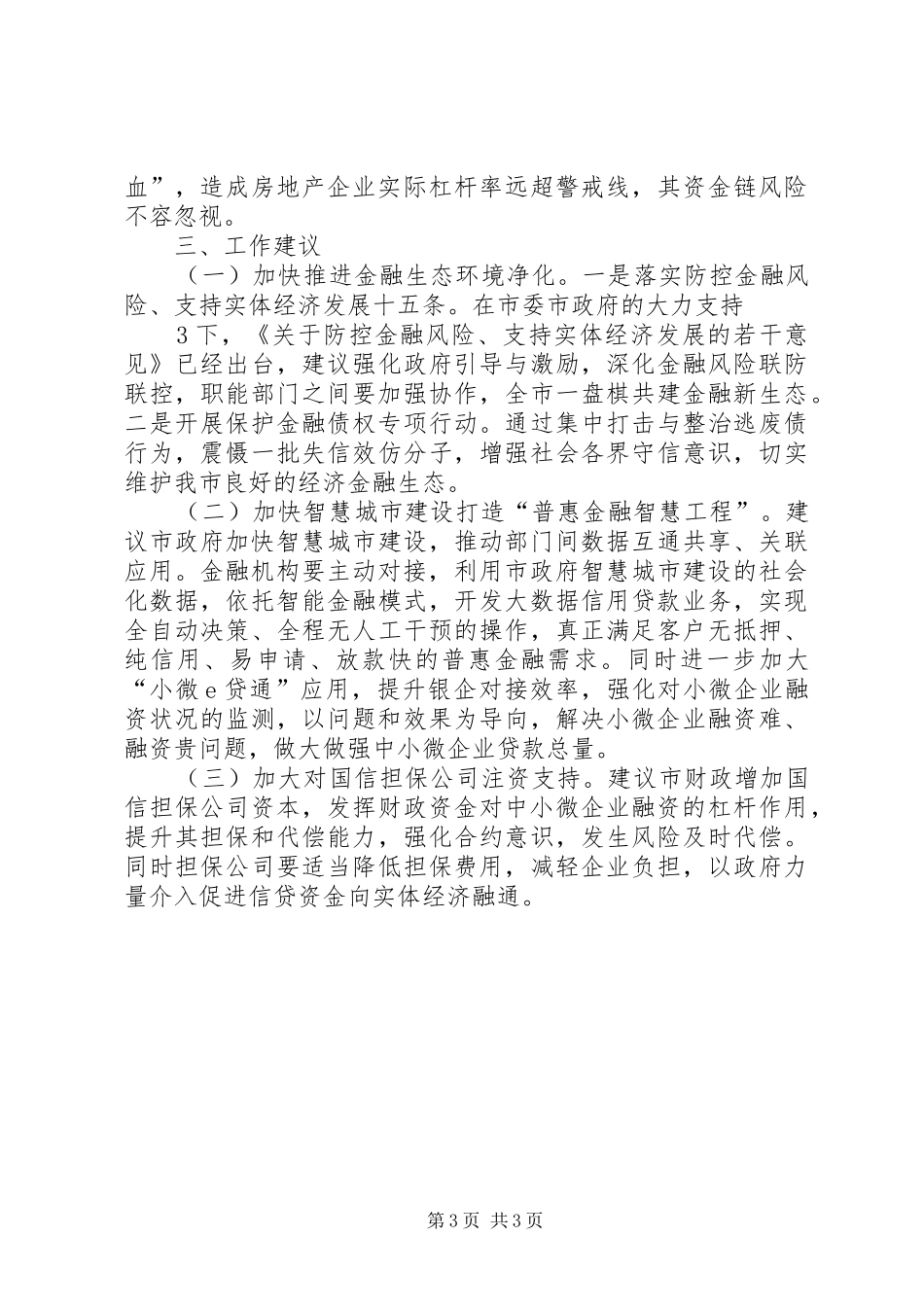 血”，造成房地产企业实际杠杆率远超警戒线，其资金链风险不容忽视。

三、工作建议

（一）加快推进金融生态环境净化。一是落实防控金融风险、支持实体经济发展十五条。在市委市政府的大力支持

3下，《关于防控金融风险、支持实体经济发展的若干意见》已经出台，建议强化政府引导与激励，深化金融风险联防联控，职能部门之间要加强协作，全市一盘棋共建金融新生态。二是开展保护金融债权专项行动。通过集中打击与整治逃废债行为，震慑一批失信效仿分子，增强社会各界守信意识，切实维护我市良好的经济金融生态。

（二）加快智慧城市建设打造“普惠金融智慧工程”。建议市政府加快智慧城市建设，推动部门间数据互通共享、关联应用。金融机构要主动对接，利用市政府智慧城市建设的社会化数据，依托智能金融模式，开发大数据信用贷款业务，实现全自动决策、全程无人工干预的操作，真正满足客户无抵押、纯信用、易申请、放款快的普惠金融需求。同时进一步加大“小微e贷通”应用，提升银企对接效率，强化对小微企业融资状况的监测，以问题和效果为导向，解决小微企业融资难、融资贵问题，做大做强中小微企业贷款总量。

（三）加大对国信担保公司注资支持。建议市财政增加国信担保公司资本，发挥财政资金对中小微企业融资的杠杆作用，提升其担保和代偿能力，强化合约意识，发生风险及时代偿。同时担保公司要适当降低担保费用，减轻企业负担，以政府力量介入促进信贷资金向实体经济融通。

第3页 共3页